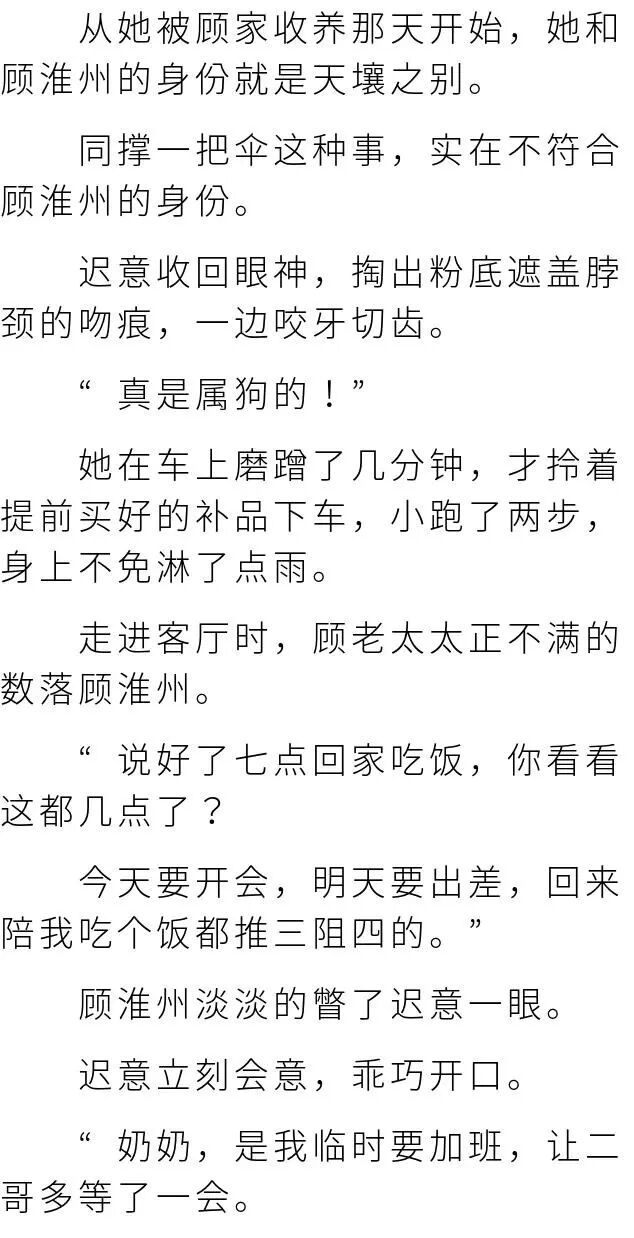 从她被顾家收养那天开始，她和顾淮州的身份就是天壤之别。

同撑一把伞这种事，实在不符合顾淮州的身份。

迟意收回眼神，掏出粉底遮盖脖颈的吻痕，一边咬牙切齿。

“真是属狗的！”

她在车上磨蹭了几分钟，才拎着提前买好的补品下车，小跑了两步，身上不免淋了点雨。

走进客厅时，顾老太太正不满的数落顾淮州。

“说好了七点回家吃饭，你看看这都几点了？

今天要开会，明天要出差，回来陪我吃个饭都推三阻四的。”

顾淮州淡淡的瞥了迟意一眼。

迟意立刻会意，乖巧开口。

“奶奶，是我临时要加班，让二哥多等了一会。